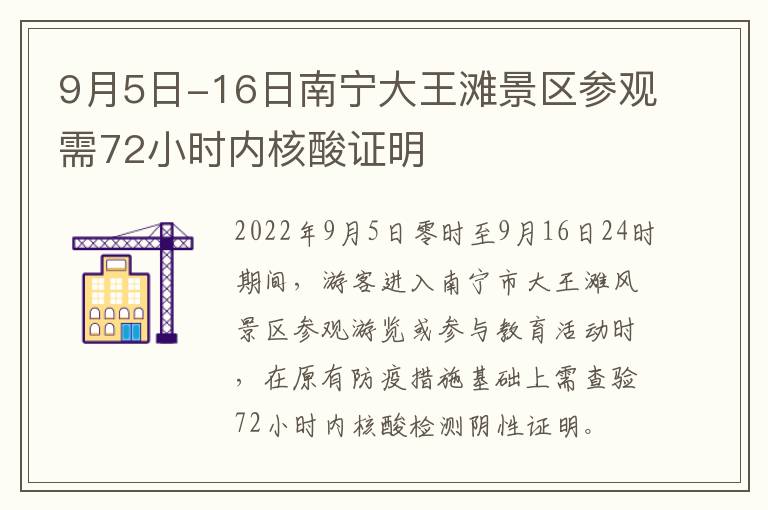 9月5日-16日南宁大王滩景区参观需72小时内核酸证明

2022年9月5日零时至9月16日24时期间，游客进入南宁市大王滩风景区参观游览或参与教育活动时，在原有防疫措施基础上需查验72小时内核酸检测阴性证明。